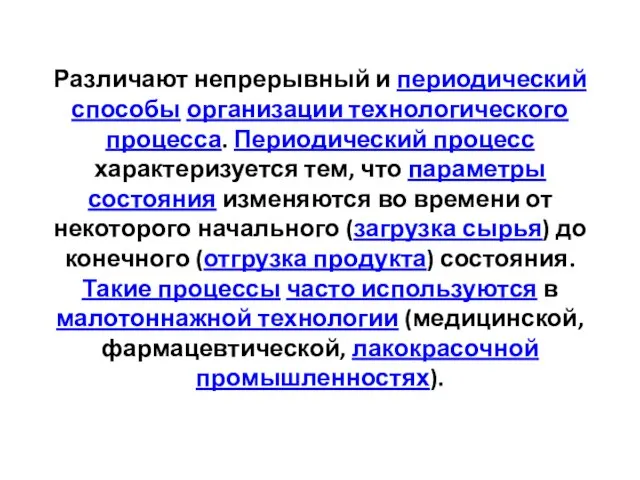 Различают непрерывный и периодический способы организации технологического процесса. Периодический процесс характеризуется тем, что параметры состояния изменяются во времени от некоторого начального (загрузка сырья) до конечного (отгрузка продукта) состояния. Такие процессы часто используются в малотоннажной технологии (медицинской, фармацевтической, лакокрасочной промышленностях).